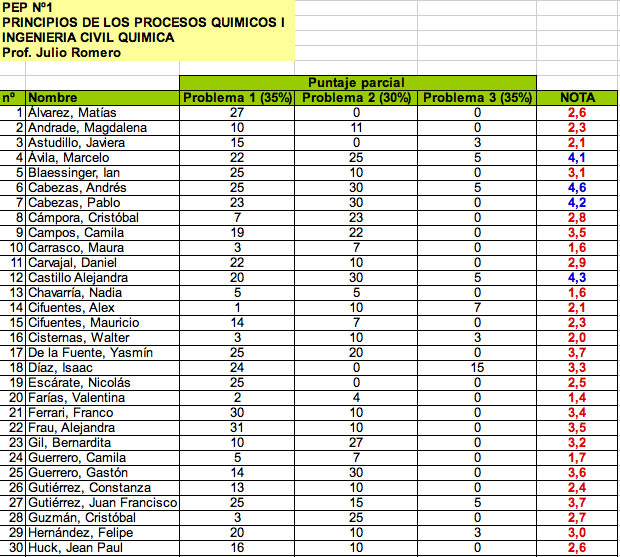 PEP Nº1
PRINCIPIOS DE LOS PROCESOS QUIMICOS I
INGENIERIA CIVIL QUIMICA
Prof. Julio Romero

| | | Puntaje parcial | | | |
|---|---|---|---|---|---|
| nº | Nombre | Problema 1 (35%) | Problema 2 (30%) | Problema 3 (35%) | NOTA |
| 1 | Álvarez, Matías | 27 | 0 | 0 | 2,6 |
| 2 | Andrade, Magdalena | 10 | 11 | 0 | 2,3 |
| 3 | Astudillo, Javiera | 15 | 0 | 3 | 2,1 |
| 4 | Ávila, Marcelo | 22 | 25 | 5 | 4,1 |
| 5 | Blaessinger, Ian | 25 | 10 | 0 | 3,1 |
| 6 | Cabezas, Andrés | 25 | 30 | 5 | 4,6 |
| 7 | Cabezas, Pablo | 23 | 30 | 0 | 4,2 |
| 8 | Cámpora, Cristóbal | 7 | 23 | 0 | 2,8 |
| 9 | Campos, Camila | 19 | 22 | 0 | 3,5 |
| 10 | Carrasco, Maura | 3 | 7 | 0 | 1,6 |
| 11 | Carvajal, Daniel | 22 | 10 | 0 | 2,9 |
| 12 | Castillo Alejandra | 20 | 30 | 5 | 4,3 |
| 13 | Chavarría, Nadia | 5 | 5 | 0 | 1,6 |
| 14 | Cifuentes, Alex | 1 | 10 | 7 | 2,1 |
| 15 | Cifuentes, Mauricio | 14 | 7 | 0 | 2,3 |
| 16 | Cisternas, Walter | 3 | 10 | 3 | 2,0 |
| 17 | De la Fuente, Yasmín | 25 | 20 | 0 | 3,7 |
| 18 | Díaz, Isaac | 24 | 0 | 15 | 3,3 |
| 19 | Escárate, Nicolás | 25 | 0 | 0 | 2,5 |
| 20 | Farías, Valentina | 2 | 4 | 0 | 1,4 |
| 21 | Ferrari, Franco | 30 | 10 | 0 | 3,4 |
| 22 | Frau, Alejandra | 31 | 10 | 0 | 3,5 |
| 23 | Gil, Bernardita | 10 | 27 | 0 | 3,2 |
| 24 | Guerrero, Camila | 5 | 7 | 0 | 1,7 |
| 25 | Guerrero, Gastón | 14 | 30 | 0 | 3,6 |
| 26 | Gutiérrez, Constanza | 13 | 10 | 0 | 2,4 |
| 27 | Gutiérrez, Juan Francisco | 25 | 15 | 5 | 3,7 |
| 28 | Guzmán, Cristóbal | 3 | 25 | 0 | 2,7 |
| 29 | Hernández, Felipe | 20 | 10 | 3 | 3,0 |
| 30 | Huck, Jean Paul | 16 | 10 | 0 | 2,6 |